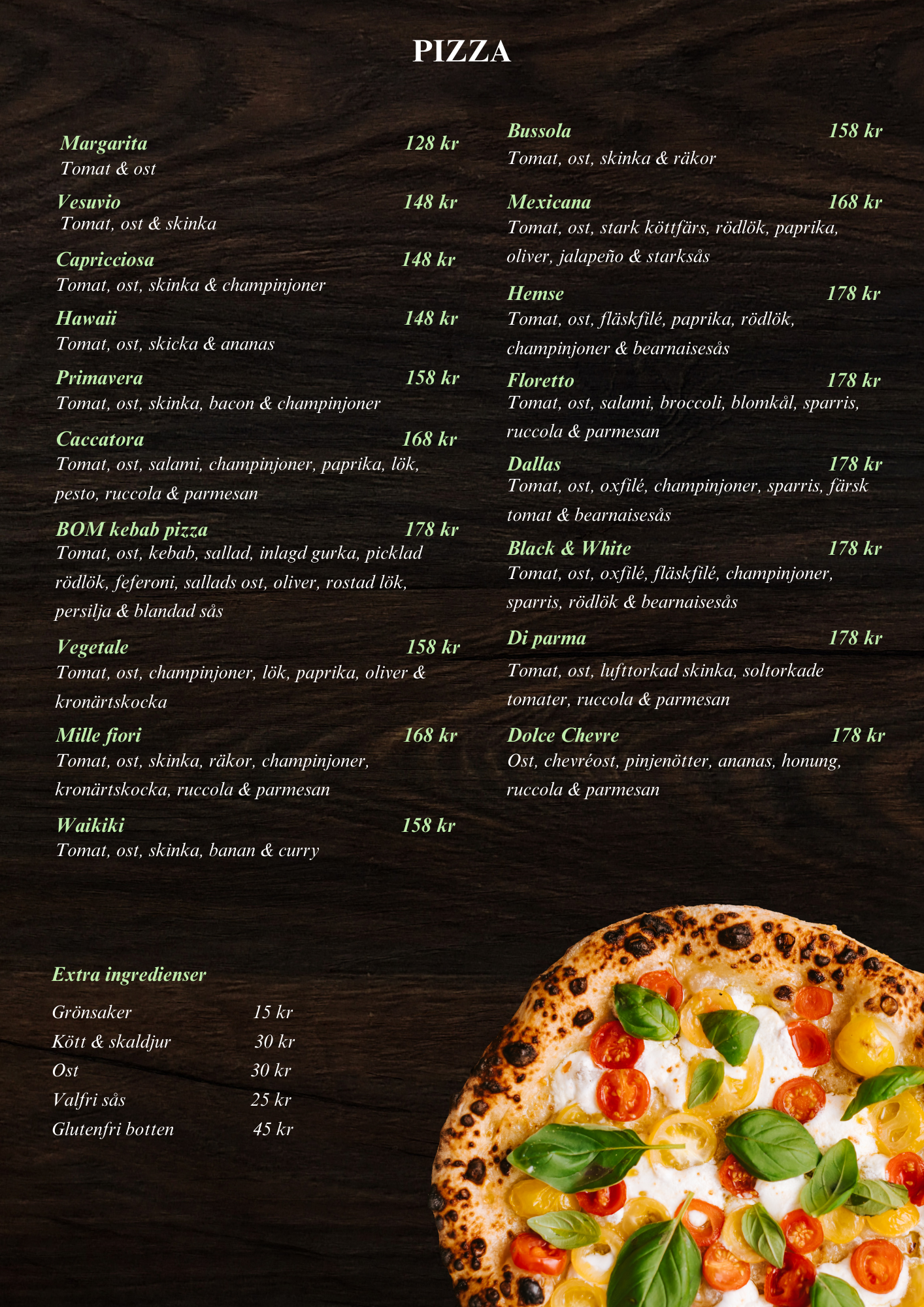 PIZZA

Margarita 128 kr
Tomat & ost

Vesuvio 148 kr
Tomat, ost & skinka

Capricciosa 148 kr
Tomat, ost, skinka & champinjoner

Hawaii 148 kr
Tomat, ost, skicka & ananas

Primavera 158 kr
Tomat, ost, skinka, bacon & champinjoner

Caccatora 168 kr
Tomat, ost, salami, champinjoner, paprika, lök, pesto, ruccola & parmesan

BOM kebab pizza 178 kr
Tomat, ost, kebab, sallad, inlagd gurka, picklad rödlök, feferoni, sallads ost, oliver, rostad lök, persilja & blandad sås

Vegetale 158 kr
Tomat, ost, champinjoner, lök, paprika, oliver & kronärtskocka

Mille fiori 168 kr
Tomat, ost, skinka, räkor, champinjoner, kronärtskocka, ruccola & parmesan

Waikiki 158 kr
Tomat, ost, skinka, banan & curry

Bussola 158 kr
Tomat, ost, skinka & räkor

Mexicana 168 kr
Tomat, ost, stark köttfärs, rödlök, paprika, oliver, jalapeño & starksås

Hemse 178 kr
Tomat, ost, fläskfilé, paprika, rödlök, champinjoner & bearnaisesås

Floretto 178 kr
Tomat, ost, salami, broccoli, blomkål, sparris, ruccola & parmesan

Dallas 178 kr
Tomat, ost, oxfilé, champinjoner, sparris, färsk tomat & bearnaisesås

Black & White 178 kr
Tomat, ost, oxfilé, fläskfilé, champinjoner, sparris, rödlök & bearnaisesås

Di parma 178 kr
Tomat, ost, lufttorkad skinka, soltorkade tomater, ruccola & parmesan

Dolce Chevre 178 kr
Ost, chevréost, pinjenötter, ananas, honung, ruccola & parmesan

Extra ingredienser

Grönsaker 15 kr
Kött & skaldjur 30 kr
Ost 30 kr
Valfri sås 25 kr
Glutenfri botten 45 kr